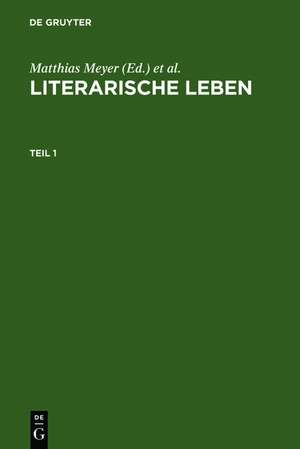 DE GRUYTER

Matthias Meyer (Ed.) et al.

LITERARISCHE LEBEN

TEIL 1

DE
G